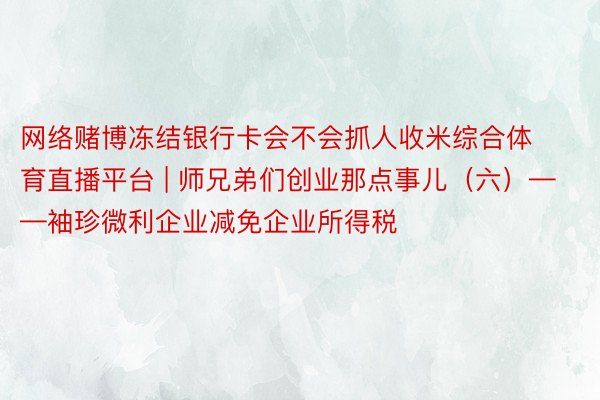 网络赌博冻结银行卡会不会抓人收米综合体育直播平台 | 师兄弟们创业那点事儿（六）——袖珍微利企业减免企业所得税